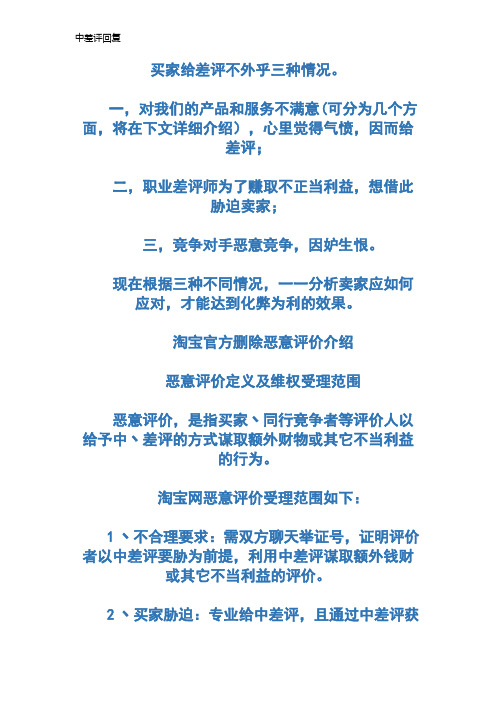 中差评回复

买家给差评不外乎三种情况。

一，对我们的产品和服务不满意(可分为几个方面，将在下文详细介绍），心里觉得气愤，因而给差评；

二，职业差评师为了赚取不正当利益，想借此胁迫卖家；

三，竞争对手恶意竞争，因妒生恨。

现在根据三种不同情况，一一分析卖家应如何应对，才能达到化弊为利的效果。

淘宝官方删除恶意评价介绍

恶意评价定义及维权受理范围

恶意评价，是指买家、同行竞争者等评价人以给予中、差评的方式谋取额外财物或其它不当利益的行为。

淘宝网恶意评价受理范围如下：

1 、不合理要求：需双方聊天举证号，证明评价者以中差评要胁为前提，利用中差评谋取额外钱财或其它不当利益的评价。

2 、买家胁迫：专业给中差评，且通过中差评获